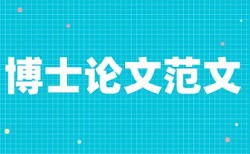 博士论文范文